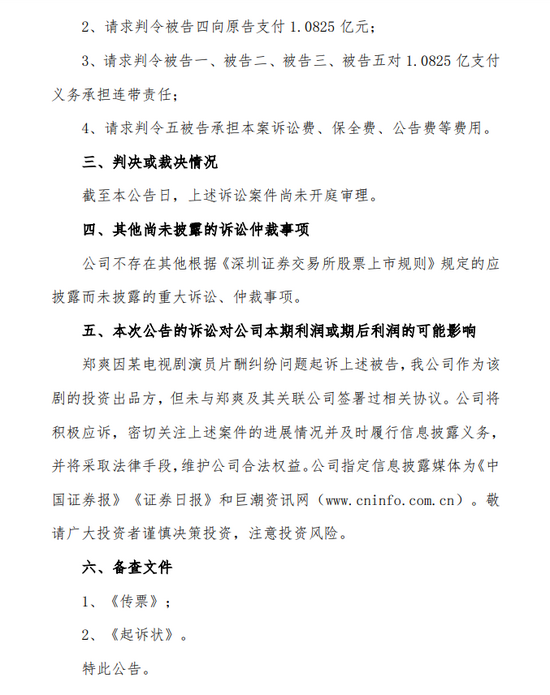 2、请求判令被告四向原告支付 1.0825 亿元；

3、请求判令被告一、被告二、被告三、被告五对 1.0825 亿支付义务承担连带责任；

4、请求判令五被告承担本案诉讼费、保全费、公告费等费用。

三、判决或裁决情况

截至本公告日，上述诉讼案件尚未开庭审理。

四、其他尚未披露的诉讼仲裁事项

公司不存在其他根据《深圳证券交易所股票上市规则》规定的应披露而未披露的重大诉讼、仲裁事项。

五、本次公告的诉讼对公司本期利润或期后利润的可能影响

郑爽因某电视剧演员片酬纠纷问题起诉上述被告，我公司作为该剧的投资出品方，但未与郑爽及其关联公司签署过相关协议。公司将积极应诉，密切关注上述案件的进展情况并及时履行信息披露义务，并将采取法律手段，维护公司合法权益。公司指定信息披露媒体为《中国证券报》《证券日报》和巨潮资讯网（www.cninfo.com.cn）。敬请广大投资者谨慎决策投资，注意投资风险。

六、备查文件

1、《传票》；

2、《起诉状》。

特此公告。